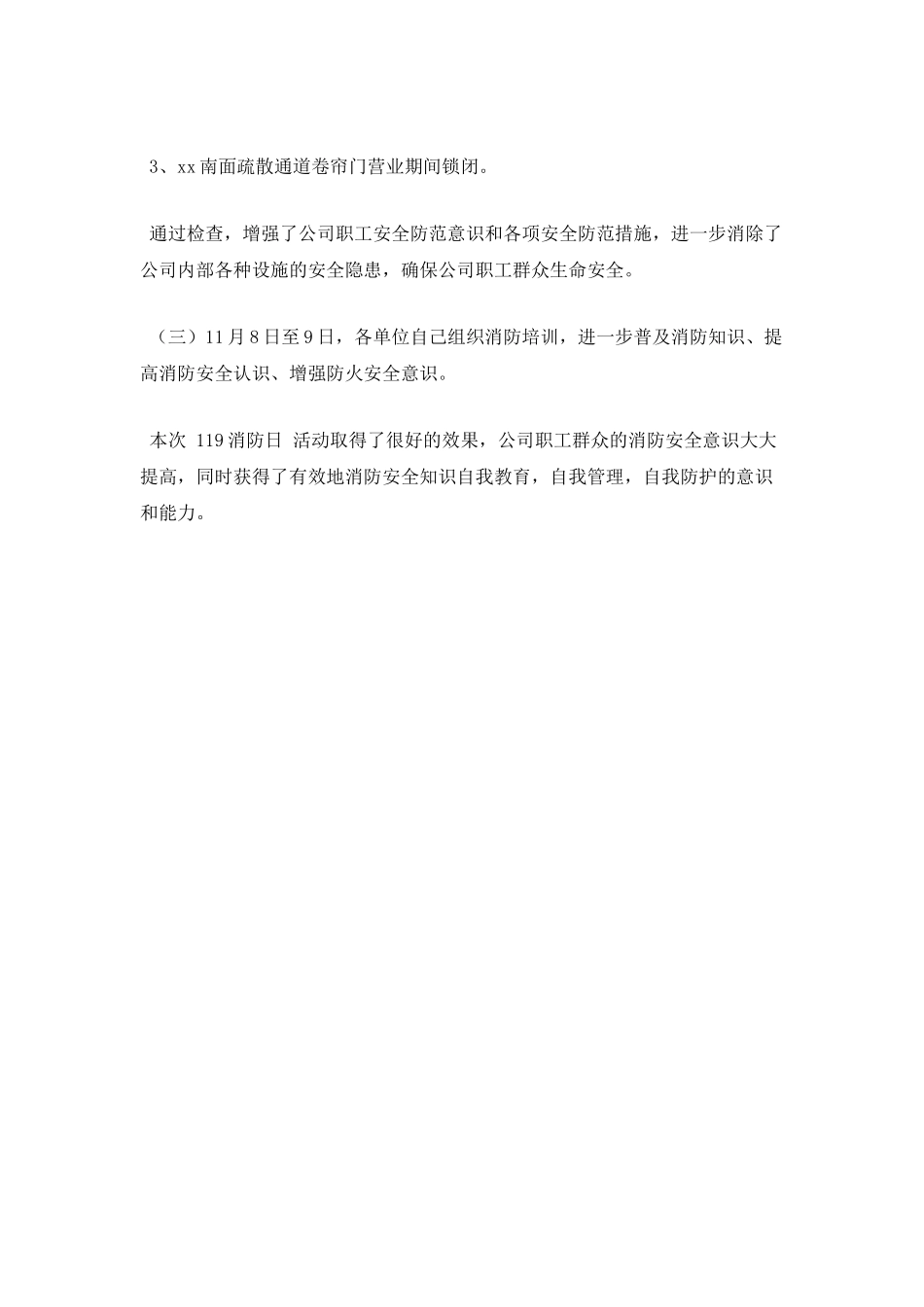 3、xx南面疏散通道卷帘门营业期间锁闭。

通过检查，增强了公司职工安全防范意识和各项安全防范措施，进一步消除了公司内部各种设施的安全隐患，确保公司职工群众生命安全。

（三）11月8日至9日，各单位自己组织消防培训，进一步普及消防知识、提高消防安全认识、增强防火安全意识。

本次 119消防日 活动取得了很好的效果，公司职工群众的消防安全意识大大提高，同时获得了有效地消防安全知识自我教育，自我管理，自我防护的意识和能力。